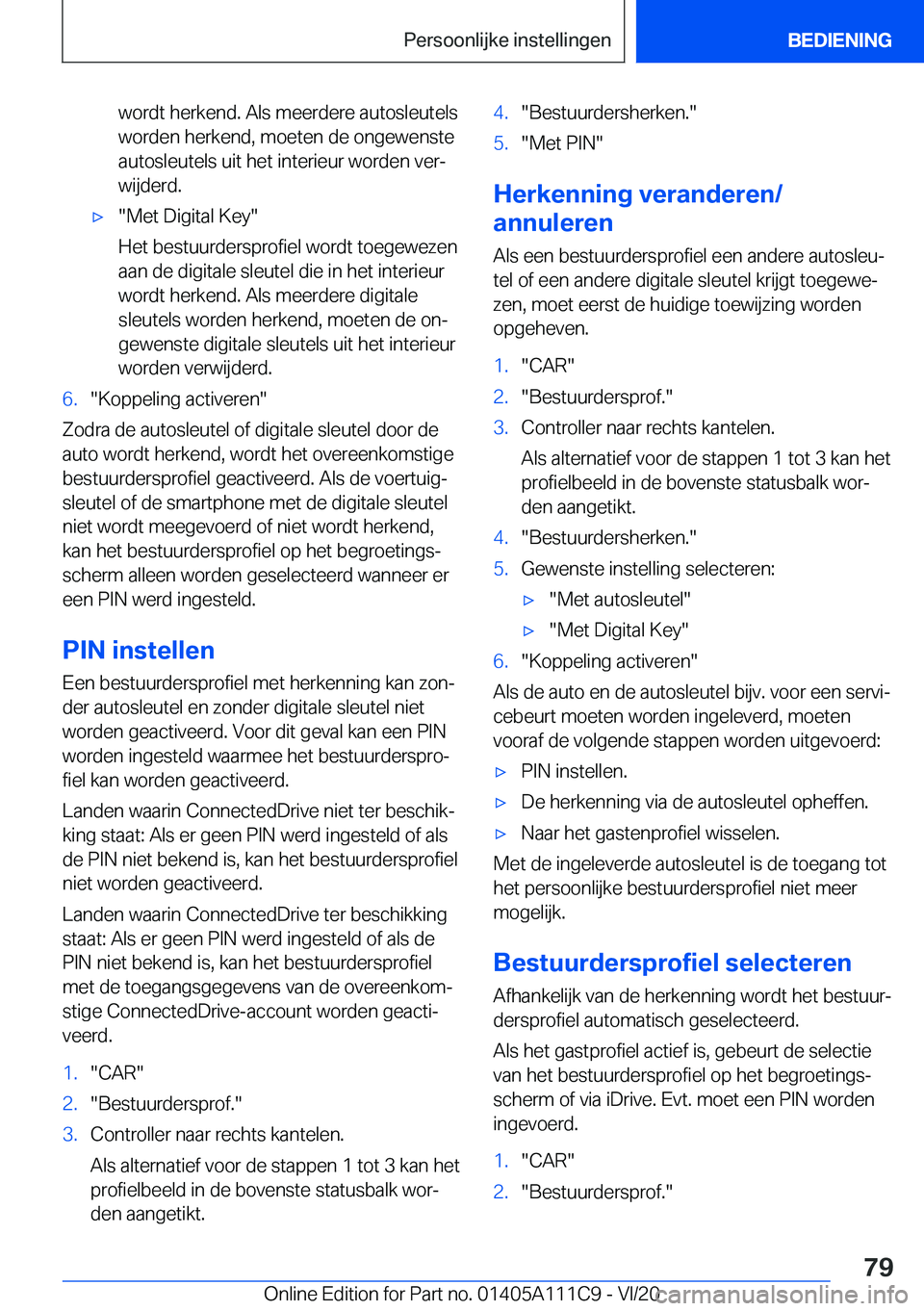 Persoonlijke instellingen

BEDIENING

wordt herkend. Als meerdere autosleutels worden herkend, moeten de ongewenste autosleutels uit het interieur worden verwijderd.

▷ "Met Digital Key"

Het bestuurdersprofiel wordt toegewezen aan de digitale sleutel die in het interieur wordt herkend. Als meerdere digitale sleutels worden herkend, moeten de ongewenste digitale sleutels uit het interieur worden verwijderd.

6. "Koppeling activeren"

Zodra de autosleutel of digitale sleutel door de auto wordt herkend, wordt het overeenkomstige bestuurdersprofiel geactiveerd. Als de voertuigsleutel of de smartphone met de digitale sleutel niet wordt meegevoerd of niet wordt herkend, kan het bestuurdersprofiel op het begroetingsscherm alleen worden geselecteerd wanneer er een PIN werd ingesteld.

PIN instellen

Een bestuurdersprofiel met herkenning kan zonder autosleutel en zonder digitale sleutel niet worden geactiveerd. Voor dit geval kan een PIN worden ingesteld waarmee het bestuurdersprofiel kan worden geactiveerd.

Landen waarin ConnectedDrive niet ter beschikking staat: Als er geen PIN werd ingesteld of als de PIN niet bekend is, kan het bestuurdersprofiel niet worden geactiveerd.

Landen waarin ConnectedDrive ter beschikking staat: Als er geen PIN werd ingesteld of als de PIN niet bekend is, kan het bestuurdersprofiel met de toegangsgegevens van de overeenkomstige ConnectedDrive-account worden geactiveerd.

1. "CAR"
2. "Bestuurdersprof."
3. Controller naar rechts kantelen.

Als alternatief voor de stappen 1 tot 3 kan het profielbeeld in de bovenste statusbalk worden aangetikt.

4. "Bestuurdersherken."
5. "Met PIN"

Herkenning veranderen/ annuleren

Als een bestuurdersprofiel een andere autosleutel of een andere digitale sleutel krijgt toegewezen, moet eerst de huidige toewijzing worden opgeheven.

1. "CAR"
2. "Bestuurdersprof."
3. Controller naar rechts kantelen.

Als alternatief voor de stappen 1 tot 3 kan het profielbeeld in de bovenste statusbalk worden aangetikt.

4. "Bestuurdersherken."
5. Gewenste instelling selecteren:

▷ "Met autosleutel"
▷ "Met Digital Key"

6. "Koppeling activeren"

Als de auto en de autosleutel bijv. voor een servicebeurt moeten worden ingeleverd, moeten vooraf de volgende stappen worden uitgevoerd:

▷ PIN instellen.
▷ De herkenning via de autosleutel opheffen.
▷ Naar het gastenprofiel wisselen.

Met de ingeleverde autosleutel is de toegang tot het persoonlijke bestuurdersprofiel niet meer mogelijk.

Bestuurdersprofiel selecteren

Afhankelijk van de herkenning wordt het bestuurdersprofiel automatisch geselecteerd.

Als het gastprofiel actief is, gebeurt de selectie van het bestuurdersprofiel op het begroetingsscherm of via iDrive. Evt. moet een PIN worden ingevoerd.

1. "CAR"
2. "Bestuurdersprof."

79

Online Edition for Part no. 01405A111C9 - VI/20 carmanualsonline.info